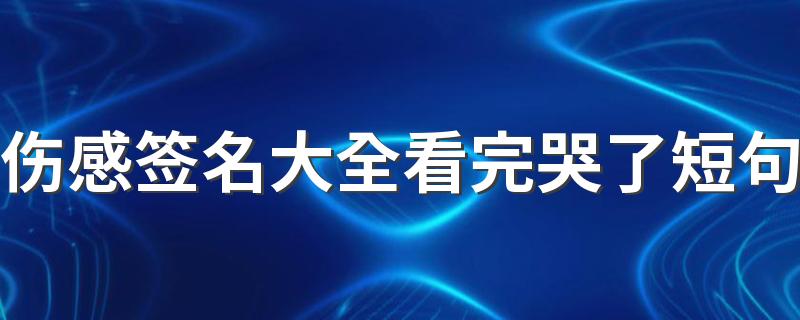 伤感签名大全看完哭了短句